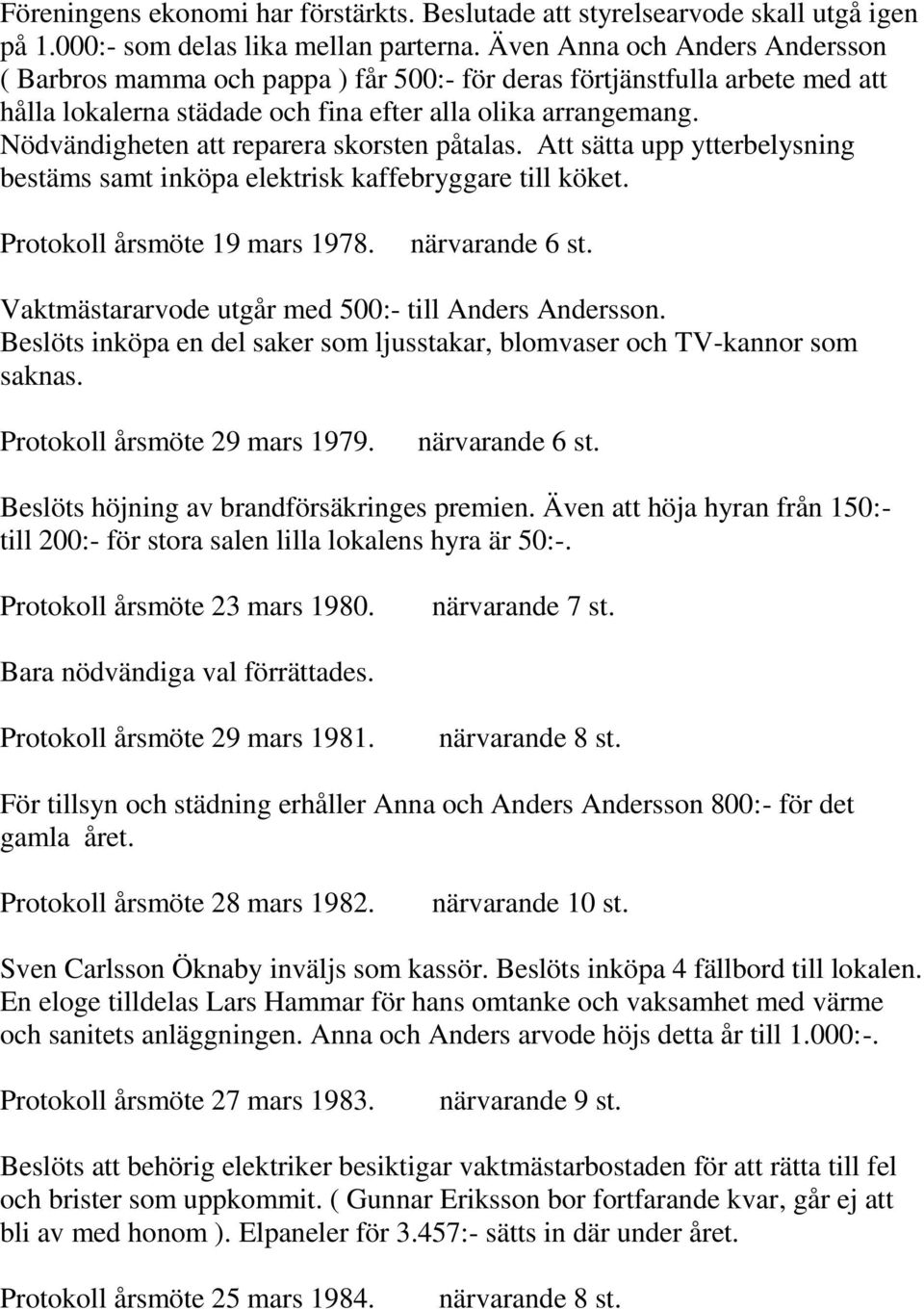 Föreningens ekonomi har förstärkts. Beslutade att styrelsearvode skall utgå igen på 1.000:- som delas lika mellan parterna. Även Anna och Anders Andersson ( Barbros mamma och pappa ) får 500:- för deras förtjänstfulla arbete med att hålla lokalerna städade och fina efter alla olika arrangemang. Nödvändigheten att reparera skorsten påtalas. Att sätta upp ytterbelysning bestäms samt inköpa elektrisk kaffebryggare till köket.

Protokoll årsmöte 19 mars 1978. närvarande 6 st.

Vaktmästararvode utgår med 500:- till Anders Andersson. Beslöts inköpa en del saker som ljusstakar, blomvaser och TV-kannor som saknas.

Protokoll årsmöte 29 mars 1979. närvarande 6 st.

Beslöts höjning av brandförsäkringes premien. Även att höja hyran från 150:- till 200:- för stora salen lilla lokalens hyra är 50:-.

Protokoll årsmöte 23 mars 1980. närvarande 7 st.

Bara nödvändiga val förrättades.

Protokoll årsmöte 29 mars 1981. närvarande 8 st.

För tillsyn och städning erhåller Anna och Anders Andersson 800:- för det gamla året.

Protokoll årsmöte 28 mars 1982. närvarande 10 st.

Sven Carlsson Öknaby inväljs som kassör. Beslöts inköpa 4 fällbord till lokalen. En eloge tilldelas Lars Hammar för hans omtanke och vaksamhet med värme och sanitets anläggningen. Anna och Anders arvode höjs detta år till 1.000:-.

Protokoll årsmöte 27 mars 1983. närvarande 9 st.

Beslöts att behörig elektriker besiktigar vaktmästarbostaden för att rätta till fel och brister som uppkommit. ( Gunnar Eriksson bor fortfarande kvar, går ej att bli av med honom ). Elpaneler för 3.457:- sätts in där under året.

Protokoll årsmöte 25 mars 1984. närvarande 8 st.